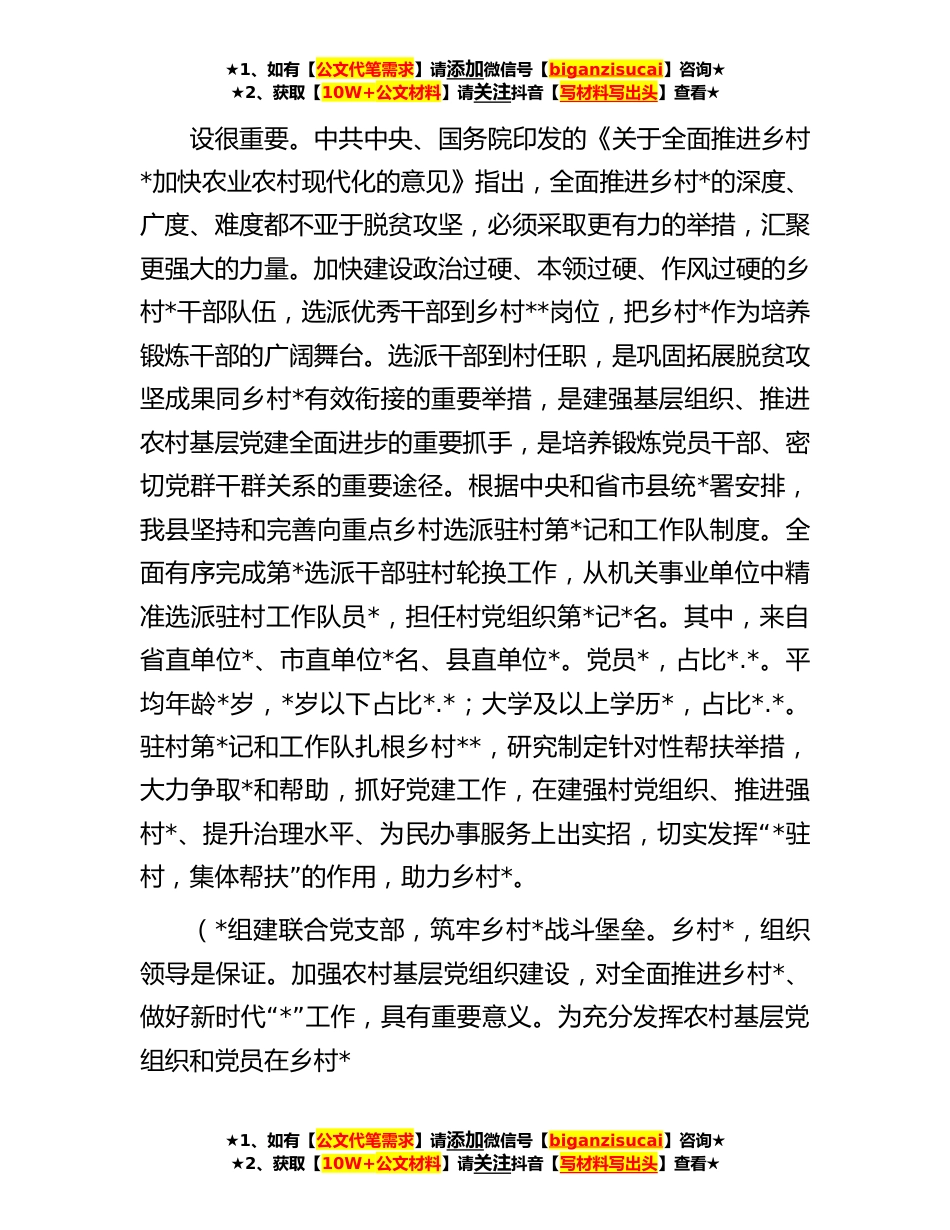 ★1、如有【公文代笔需求】请添加微信号【biganzisucai】咨询★
★2、获取【10W+公文材料】请关注抖音【写材料写出头】查看★

设很重要。中共中央、国务院印发的《关于全面推进乡村*加快农业农村现代化的意见》指出，全面推进乡村*的深度、广度、难度都不亚于脱贫攻坚，必须采取更有力的举措，汇聚更强大的力量。加快建设政治过硬、本领过硬、作风过硬的乡村*干部队伍，选派优秀干部到乡村**岗位，把乡村*作为培养锻炼干部的广阔舞台。选派干部到村任职，是巩固拓展脱贫攻坚成果同乡村*有效衔接的重要举措，是建强基层组织、推进农村基层党建全面进步的重要抓手，是培养锻炼党员干部、密切党群干群关系的重要途径。根据中央和省市县统*署安排，我县坚持和完善向重点乡村选派驻村第*记和工作队制度。全面有序完成第*选派干部驻村轮换工作，从机关事业单位中精准选派驻村工作队员*，担任村党组织第*记*名。其中，来自省直单位*、市直单位*名、县直单位*。党员*，占比*.*。平均年龄*岁，*岁以下占比*.*；大学及以上学历*，占比*.*。驻村第*记和工作队扎根乡村**，研究制定针对性帮扶举措，大力争取*和帮助，抓好党建工作，在建强村党组织、推进强村*、提升治理水平、为民办事服务上出实招，切实发挥“*驻村，集体帮扶”的作用，助力乡村*。

（*组建联合党支部，筑牢乡村*战斗堡垒。乡村*，组织领导是保证。加强农村基层党组织建设，对全面推进乡村*、做好新时代“*”工作，具有重要意义。为充分发挥农村基层党组织和党员在乡村*

★1、如有【公文代笔需求】请添加微信号【biganzisucai】咨询★
★2、获取【10W+公文材料】请关注抖音【写材料写出头】查看★